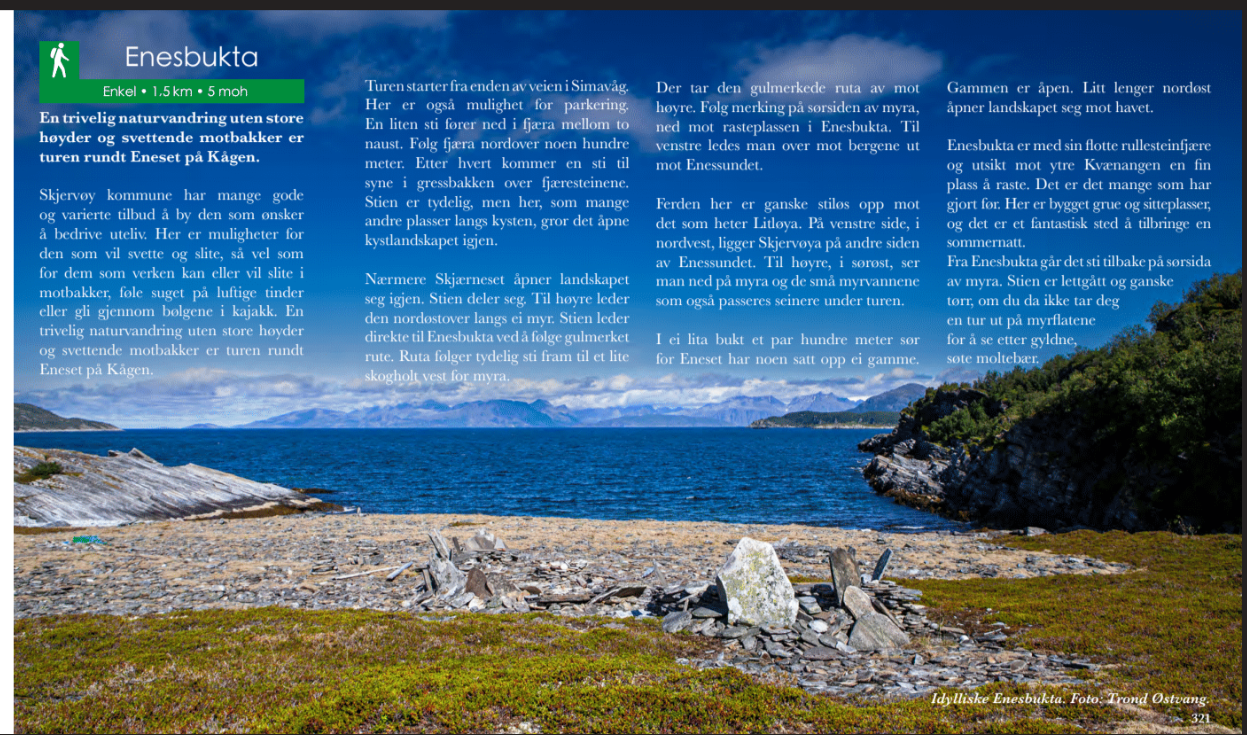 Enesbukta

Enkel • 1.5 km • 5 moh

En trivelig naturvandring uten store høyder og svettende motbakker er turen rundt Eneset på Kågen.

Skjervøy kommune har mange gode og varierte tilbud å by den som ønsker å bedrive uteliv. Her er muligheter for den som vil svette og slite, så vel som for dem som verken kan eller vil slite i motbakker, føle suget på luftige tinder eller gli gjennom bølgene i kajakk. En trivelig naturvandring uten store høyder og svettende motbakker er turen rundt Eneset på Kågen.

Turen starter fra enden av veien i Simavåg. Her er også mulighet for parkering. En liten sti fører ned i fjæra mellom to naust. Følg fjæra nordover noen hundre meter. Etter hvert kommer en sti til syne i gressbakken over fjæresteinene. Stien er tydelig, men her, som mange andre plasser langs kysten, gror det åpne kystlandskapet igjen.

Nærmere Skjærneset åpner landskapet seg igjen. Stien deler seg. Til høyre leder den nordøstover langs ei myr. Stien leder direkte til Enesbukta ved å følge gulmerket rute. Ruta følger tydelig sti fram til et lite skogholt vest for myra.

Der tar den gulmerkede ruta av mot høyre. Følg merking på sørsiden av myra, ned mot rasteplassen i Enesbukta. Til venstre ledes man over mot bergene ut mot Enessundet.

Ferden her er ganske stiløs opp mot det som heter Litløya. På venstre side, i nordvest, ligger Skjervøya på andre siden av Enessundet. Til høyre, i sørøst, ser man ned på myra og de små myrvannene som også passeres seinere under turen.

I ei lita bukt et par hundre meter sør for Eneset har noen satt opp ei gamme.

Gammen er åpen. Litt lenger nordøst åpner landskapet seg mot havet.

Enesbukta er med sin flotte rullesteinfjære og utsikt mot ytre Kvænangen en fin plass å raste. Det er det mange som har gjort før. Her er bygget grue og sitteplasser, og det er et fantastisk sted å tilbringe en sommernatt.
Fra Enesbukta går det sti tilbake på sørsida av myra. Stien er lettgått og ganske tørr, om du da ikke tar deg en tur ut på myrflatene for å se etter gyldne, søte moltebær.

Idylliske Enesbukta. Foto: Trond Østvang.

321